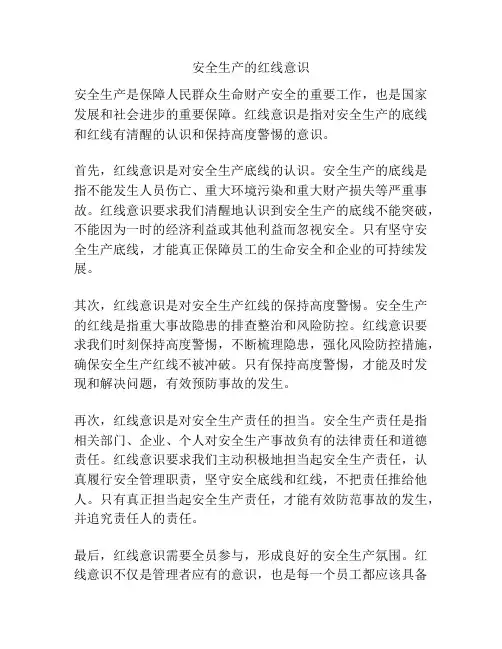 安全生产的红线意识

安全生产是保障人民群众生命财产安全的重要工作，也是国家发展和社会进步的重要保障。红线意识是指对安全生产的底线和红线有清醒的认识和保持高度警惕的意识。

首先，红线意识是对安全生产底线的认识。安全生产的底线是指不能发生人员伤亡、重大环境污染和重大财产损失等严重事故。红线意识要求我们清醒地认识到安全生产的底线不能突破，不能因为一时的经济利益或其他利益而忽视安全。只有坚守安全生产底线，才能真正保障员工的生命安全和企业的可持续发展。

其次，红线意识是对安全生产红线的保持高度警惕。安全生产的红线是指重大事故隐患的排查整治和风险防控。红线意识要求我们时刻保持高度警惕，不断梳理隐患，强化风险防控措施，确保安全生产红线不被冲破。只有保持高度警惕，才能及时发现和解决问题，有效预防事故的发生。

再次，红线意识是对安全生产责任的担当。安全生产责任是指相关部门、企业、个人对安全生产事故负有的法律责任和道德责任。红线意识要求我们主动积极地担当起安全生产责任，认真履行安全管理职责，坚守安全底线和红线，不把责任推给他人。只有真正担当起安全生产责任，才能有效防范事故的发生，并追究责任人的责任。

最后，红线意识需要全员参与，形成良好的安全生产氛围。红线意识不仅是管理者应有的意识，也是每一个员工都应该具备